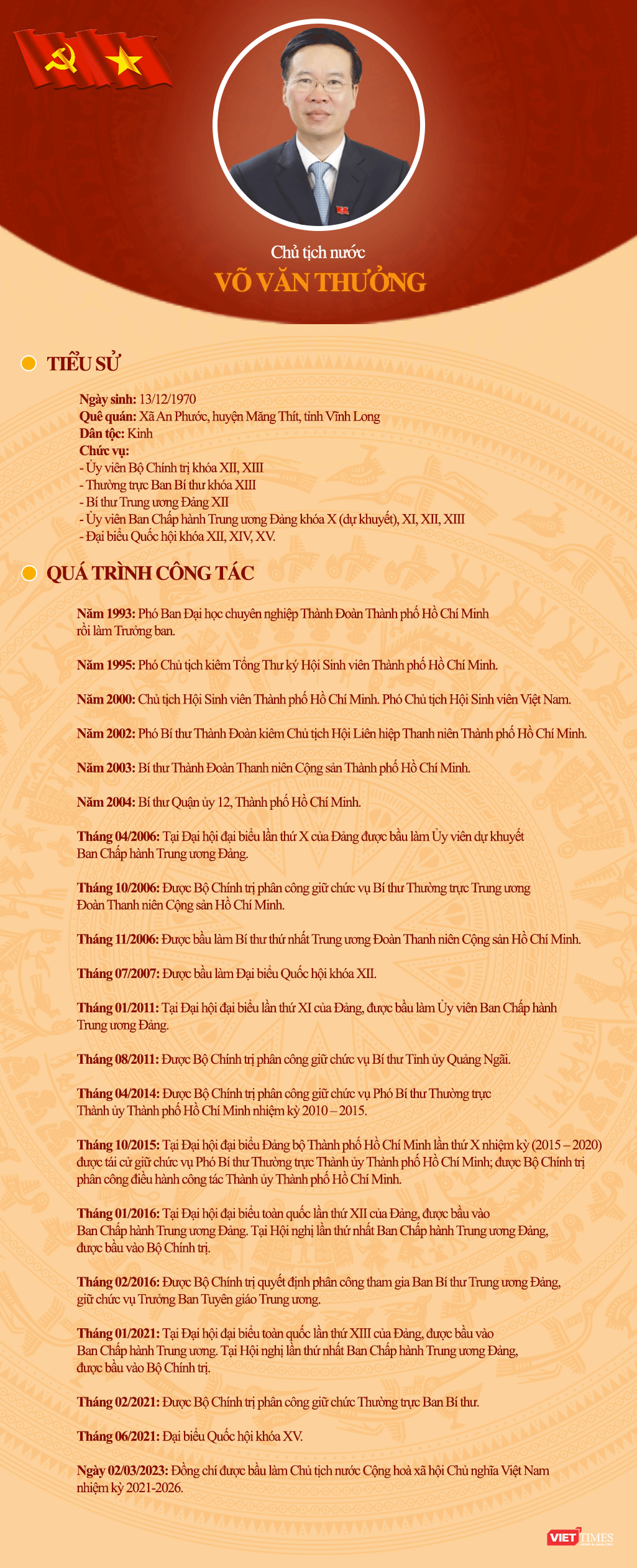 Chủ tịch nước
VÕ VĂN THƯỞNG

TIỂU SỬ

Ngày sinh: 13/12/1970
Quê quán: Xã An Phước, huyện Măng Thít, tỉnh Vĩnh Long
Dân tộc: Kinh
Chức vụ:
- Ủy viên Bộ Chính trị khóa XII, XIII
- Thường trực Ban Bí thư khóa XIII
- Bí thư Trung ương Đảng XII
- Ủy viên Ban Chấp hành Trung ương Đảng khóa X (dự khuyết), XI, XII, XIII
- Đại biểu Quốc hội khóa XII, XIV, XV.

QUÁ TRÌNH CÔNG TÁC

Năm 1993: Phó Ban Đại học chuyên nghiệp Thành Đoàn Thành phố Hồ Chí Minh rồi làm Trưởng ban.

Năm 1995: Phó Chủ tịch kiêm Tổng Thư ký Hội Sinh viên Thành phố Hồ Chí Minh.

Năm 2000: Chủ tịch Hội Sinh viên Thành phố Hồ Chí Minh. Phó Chủ tịch Hội Sinh viên Việt Nam.

Năm 2002: Phó Bí thư Thành Đoàn kiêm Chủ tịch Hội Liên hiệp Thanh niên Thành phố Hồ Chí Minh.

Năm 2003: Bí thư Thành Đoàn Thanh niên Cộng sản Thành phố Hồ Chí Minh.

Năm 2004: Bí thư Quận ủy 12, Thành phố Hồ Chí Minh.

Tháng 04/2006: Tại Đại hội đại biểu lần thứ X của Đảng được bầu làm Ủy viên dự khuyết Ban Chấp hành Trung ương Đảng.

Tháng 10/2006: Được Bộ Chính trị phân công giữ chức vụ Bí thư Thường trực Trung ương Đoàn Thanh niên Cộng sản Hồ Chí Minh.

Tháng 11/2006: Được bầu làm Bí thư thứ nhất Trung ương Đoàn Thanh niên Cộng sản Hồ Chí Minh.

Tháng 07/2007: Được bầu làm Đại biểu Quốc hội khóa XII.

Tháng 01/2011: Tại Đại hội đại biểu lần thứ XI của Đảng, được bầu làm Ủy viên Ban Chấp hành Trung ương Đảng.

Tháng 08/2011: Được Bộ Chính trị phân công giữ chức vụ Bí thư Tỉnh ủy Quảng Ngãi.

Tháng 04/2014: Được Bộ Chính trị phân công giữ chức vụ Phó Bí thư Thường trực Thành ủy Thành phố Hồ Chí Minh nhiệm kỳ 2010 – 2015.

Tháng 10/2015: Tại Đại hội đại biểu Đảng bộ Thành phố Hồ Chí Minh lần thứ X nhiệm kỳ (2015 – 2020) được tái cử giữ chức vụ Phó Bí thư Thường trực Thành ủy Thành phố Hồ Chí Minh; được Bộ Chính trị phân công điều hành công tác Thành ủy Thành phố Hồ Chí Minh.

Tháng 01/2016: Tại Đại hội đại biểu toàn quốc lần thứ XII của Đảng, được bầu vào Ban Chấp hành Trung ương Đảng. Tại Hội nghị lần thứ nhất Ban Chấp hành Trung ương Đảng, được bầu vào Bộ Chính trị.

Tháng 02/2016: Được Bộ Chính trị quyết định phân công tham gia Ban Bí thư Trung ương Đảng, giữ chức vụ Trưởng Ban Tuyên giáo Trung ương.

Tháng 01/2021: Tại Đại hội đại biểu toàn quốc lần thứ XIII của Đảng, được bầu vào Ban Chấp hành Trung ương. Tại Hội nghị lần thứ nhất Ban Chấp hành Trung ương Đảng, được bầu vào Bộ Chính trị.

Tháng 02/2021: Được Bộ Chính trị phân công giữ chức Thường trực Ban Bí thư.

Tháng 06/2021: Đại biểu Quốc hội khóa XV.

Ngày 02/03/2023: Đồng chí được bầu làm Chủ tịch nước Cộng hoà xã hội Chủ nghĩa Việt Nam nhiệm kỳ 2021-2026.

VIETTIMES